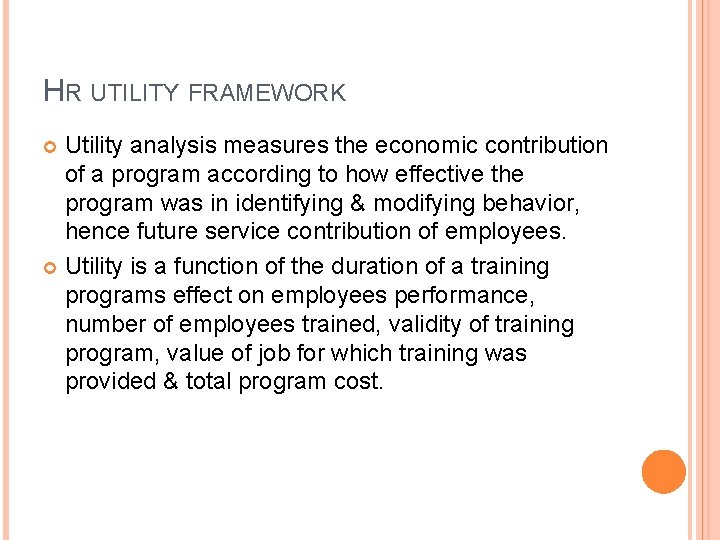 HR UTILITY FRAMEWORK

• Utility analysis measures the economic contribution of a program according to how effective the program was in identifying & modifying behavior, hence future service contribution of employees.
• Utility is a function of the duration of a training programs effect on employees performance, number of employees trained, validity of training program, value of job for which training was provided & total program cost.